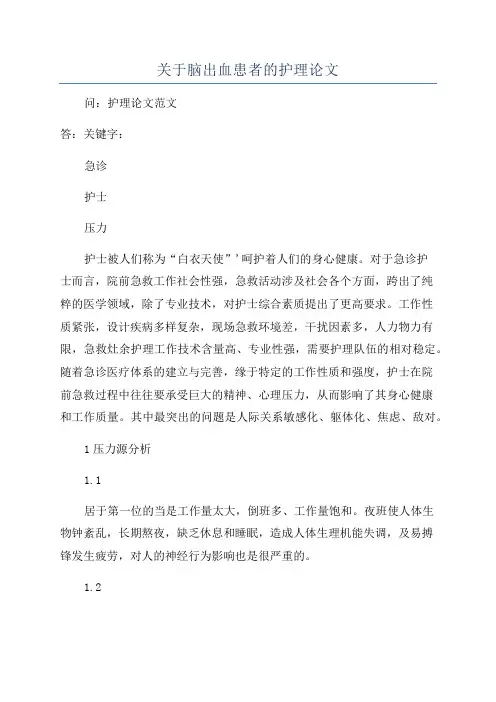 关于脑出血患者的护理论文

问：护理论文范文

答：关键字：

急诊

护士

压力

护士被人们称为“白衣天使”'呵护着人们的身心健康。对于急诊护士而言，院前急救工作社会性强，急救活动涉及社会各个方面，跨出了纯粹的医学领域，除了专业技术，对护士综合素质提出了更高要求。工作性质紧张，设计疾病多样复杂，现场急救环境差，干扰因素多，人力物力有限，急救灶余护理工作技术含量高、专业性强，需要护理队伍的相对稳定。随着急诊医疗体系的建立与完善，缘于特定的工作性质和强度，护士在院前急救过程中往往要承受巨大的精神、心理压力，从而影响了其身心健康和工作质量。其中最突出的问题是人际关系敏感化、躯体化、焦虑、敌对。

1压力源分析

1.1

居于第一位的当是工作量太大，倒班多、工作量饱和。夜班使人体生物钟紊乱，长期熬夜，缺乏休息和睡眠，造成人体生理机能失调，及易搏锋发生疲劳，对人的神经行为影响也是很严重的。

1.2